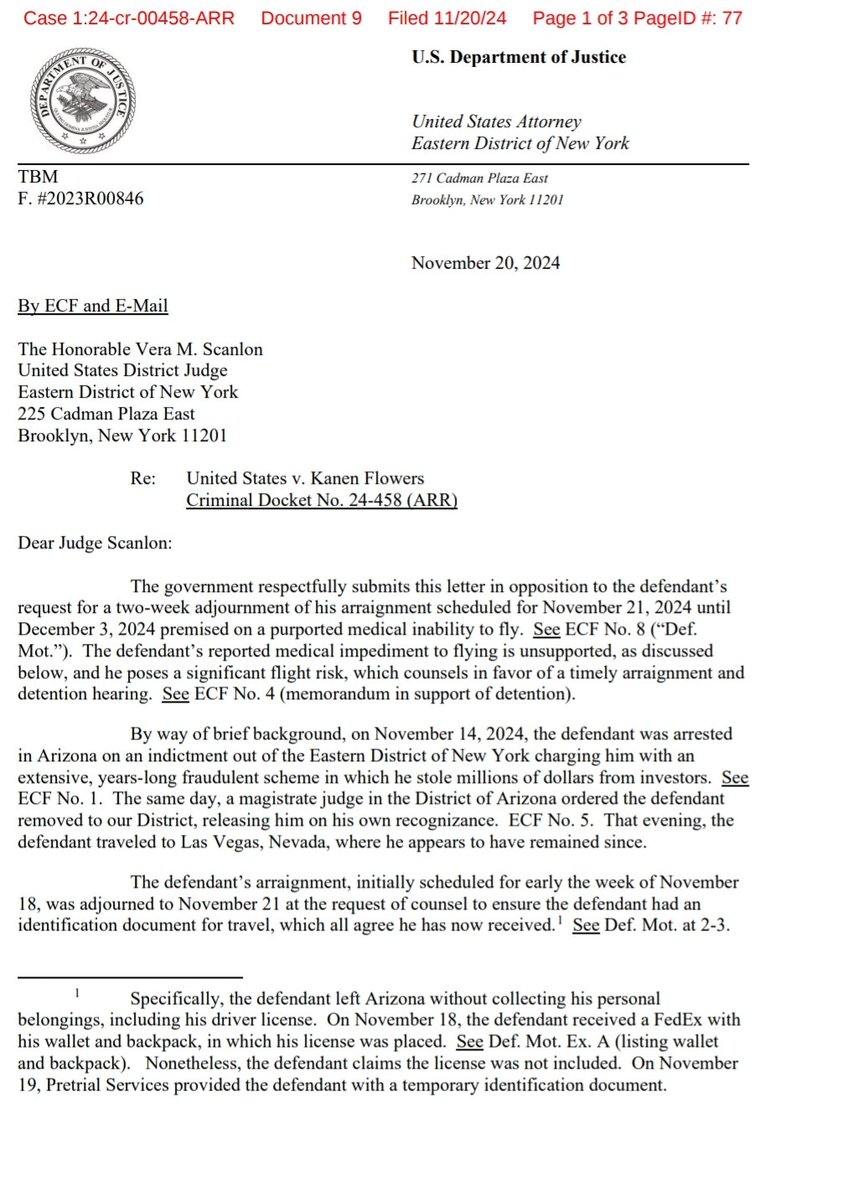 Case 1:24-cr-00458-ARR Document 9 Filed 11/20/24 Page 1 of 3 PageID #: 77

DEPARTMENT OF JUSTICE

U.S. Department of Justice

United States Attorney
Eastern District of New York

TBM
F. #2023R00846

271 Cadman Plaza East
Brooklyn, New York 11201

November 20, 2024

By ECF and E-Mail

The Honorable Vera M. Scanlon
United States District Judge
Eastern District of New York
225 Cadman Plaza East
Brooklyn, New York 11201

Re: United States v. Kanen Flowers
Criminal Docket No. 24-458 (ARR)

Dear Judge Scanlon:

The government respectfully submits this letter in opposition to the defendant's request for a two-week adjournment of his arraignment scheduled for November 21, 2024 until December 3, 2024 premised on a purported medical inability to fly. See ECF No. 8 ("Def. Mot."). The defendant's reported medical impediment to flying is unsupported, as discussed below, and he poses a significant flight risk, which counsels in favor of a timely arraignment and detention hearing. See ECF No. 4 (memorandum in support of detention).

By way of brief background, on November 14, 2024, the defendant was arrested in Arizona on an indictment out of the Eastern District of New York charging him with an extensive, years-long fraudulent scheme in which he stole millions of dollars from investors. See ECF No. 1. The same day, a magistrate judge in the District of Arizona ordered the defendant removed to our District, releasing him on his own recognizance. ECF No. 5. That evening, the defendant traveled to Las Vegas, Nevada, where he appears to have remained since.

The defendant's arraignment, initially scheduled for early the week of November 18, was adjourned to November 21 at the request of counsel to ensure the defendant had an identification document for travel, which all agree he has now received.$^1$ See Def. Mot. at 2-3.

$^1$ Specifically, the defendant left Arizona without collecting his personal belongings, including his driver license. On November 18, the defendant received a FedEx with his wallet and backpack, in which his license was placed. See Def. Mot. Ex. A (listing wallet and backpack). Nonetheless, the defendant claims the license was not included. On November 19, Pretrial Services provided the defendant with a temporary identification document.